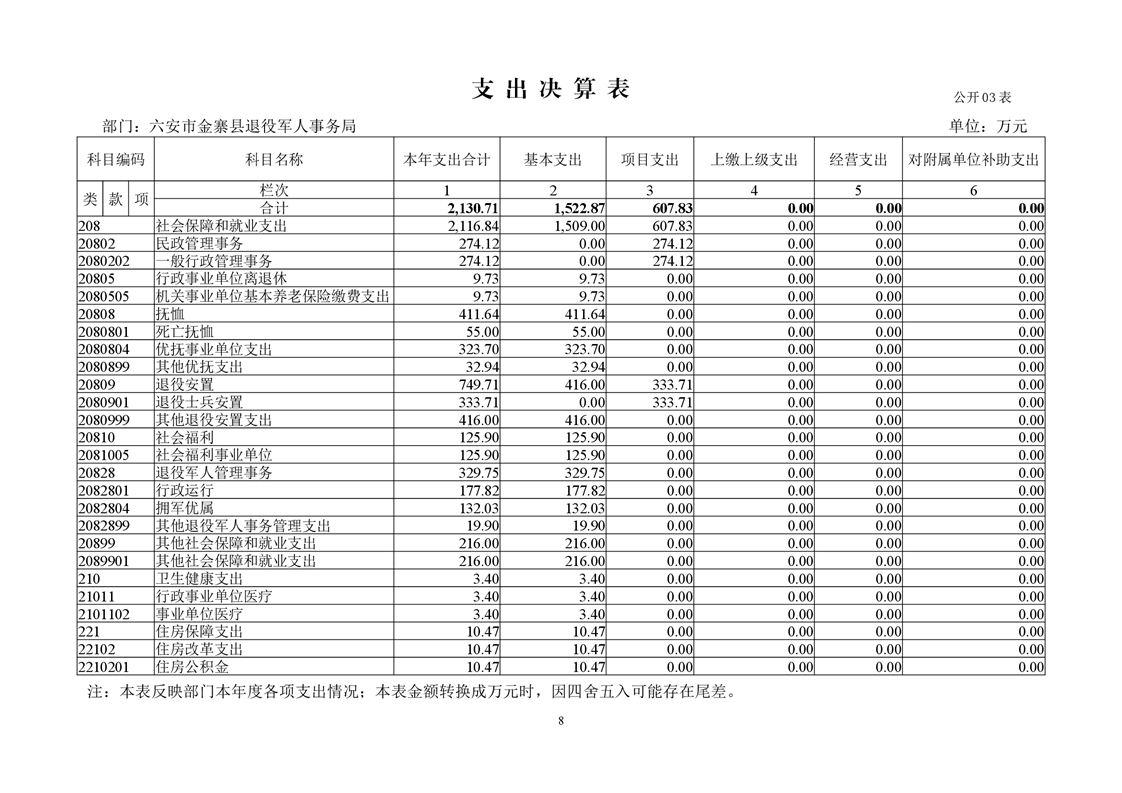 支 出 决 算 表

公开03表

部门：六安市金寨县退役军人事务局

单位：万元

| 科目编码 | 科目名称 | 本年支出合计 | 基本支出 | 项目支出 | 上缴上级支出 | 经营支出 | 对附属单位补助支出 |
|---|---|---|---|---|---|---|---|
| 类 款 项 | 栏次 | 1 | 2 | 3 | 4 | 5 | 6 |
| | 合计 | 2,130.71 | 1,522.87 | 607.83 | 0.00 | 0.00 | 0.00 |
| 208 | 社会保障和就业支出 | 2,116.84 | 1,509.00 | 607.83 | 0.00 | 0.00 | 0.00 |
| 20802 | 民政管理事务 | 274.12 | 0.00 | 274.12 | 0.00 | 0.00 | 0.00 |
| 2080202 | 一般行政管理事务 | 274.12 | 0.00 | 274.12 | 0.00 | 0.00 | 0.00 |
| 20805 | 行政事业单位离退休 | 9.73 | 9.73 | 0.00 | 0.00 | 0.00 | 0.00 |
| 2080505 | 机关事业单位基本养老保险缴费支出 | 9.73 | 9.73 | 0.00 | 0.00 | 0.00 | 0.00 |
| 20808 | 抚恤 | 411.64 | 411.64 | 0.00 | 0.00 | 0.00 | 0.00 |
| 2080801 | 死亡抚恤 | 55.00 | 55.00 | 0.00 | 0.00 | 0.00 | 0.00 |
| 2080804 | 优抚事业单位支出 | 323.70 | 323.70 | 0.00 | 0.00 | 0.00 | 0.00 |
| 2080899 | 其他优抚支出 | 32.94 | 32.94 | 0.00 | 0.00 | 0.00 | 0.00 |
| 20809 | 退役安置 | 749.71 | 416.00 | 333.71 | 0.00 | 0.00 | 0.00 |
| 2080901 | 退役士兵安置 | 333.71 | 0.00 | 333.71 | 0.00 | 0.00 | 0.00 |
| 2080999 | 其他退役安置支出 | 416.00 | 416.00 | 0.00 | 0.00 | 0.00 | 0.00 |
| 20810 | 社会福利 | 125.90 | 125.90 | 0.00 | 0.00 | 0.00 | 0.00 |
| 2081005 | 社会福利事业单位 | 125.90 | 125.90 | 0.00 | 0.00 | 0.00 | 0.00 |
| 20828 | 退役军人管理事务 | 329.75 | 329.75 | 0.00 | 0.00 | 0.00 | 0.00 |
| 2082801 | 行政运行 | 177.82 | 177.82 | 0.00 | 0.00 | 0.00 | 0.00 |
| 2082804 | 拥军优属 | 132.03 | 132.03 | 0.00 | 0.00 | 0.00 | 0.00 |
| 2082899 | 其他退役军人事务管理支出 | 19.90 | 19.90 | 0.00 | 0.00 | 0.00 | 0.00 |
| 20899 | 其他社会保障和就业支出 | 216.00 | 216.00 | 0.00 | 0.00 | 0.00 | 0.00 |
| 2089901 | 其他社会保障和就业支出 | 216.00 | 216.00 | 0.00 | 0.00 | 0.00 | 0.00 |
| 210 | 卫生健康支出 | 3.40 | 3.40 | 0.00 | 0.00 | 0.00 | 0.00 |
| 21011 | 行政事业单位医疗 | 3.40 | 3.40 | 0.00 | 0.00 | 0.00 | 0.00 |
| 2101102 | 事业单位医疗 | 3.40 | 3.40 | 0.00 | 0.00 | 0.00 | 0.00 |
| 221 | 住房保障支出 | 10.47 | 10.47 | 0.00 | 0.00 | 0.00 | 0.00 |
| 22102 | 住房改革支出 | 10.47 | 10.47 | 0.00 | 0.00 | 0.00 | 0.00 |
| 2210201 | 住房公积金 | 10.47 | 10.47 | 0.00 | 0.00 | 0.00 | 0.00 |

注：本表反映部门本年度各项支出情况；本表金额转换成万元时，因四舍五入可能存在尾差。

8